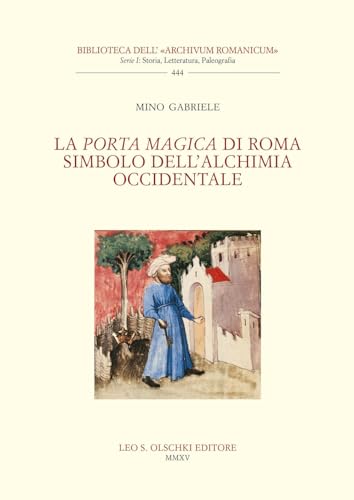 BIBLIOTECA DELL' «ARCHIVUM ROMANICUM»
Serie I: Storia, Letteratura, Paleografia
444

MINO GABRIELE

LA PORTA MAGICA DI ROMA SIMBOLO DELL'ALCHIMIA OCCIDENTALE

LEO S. OLSCHKI EDITORE
MMXV